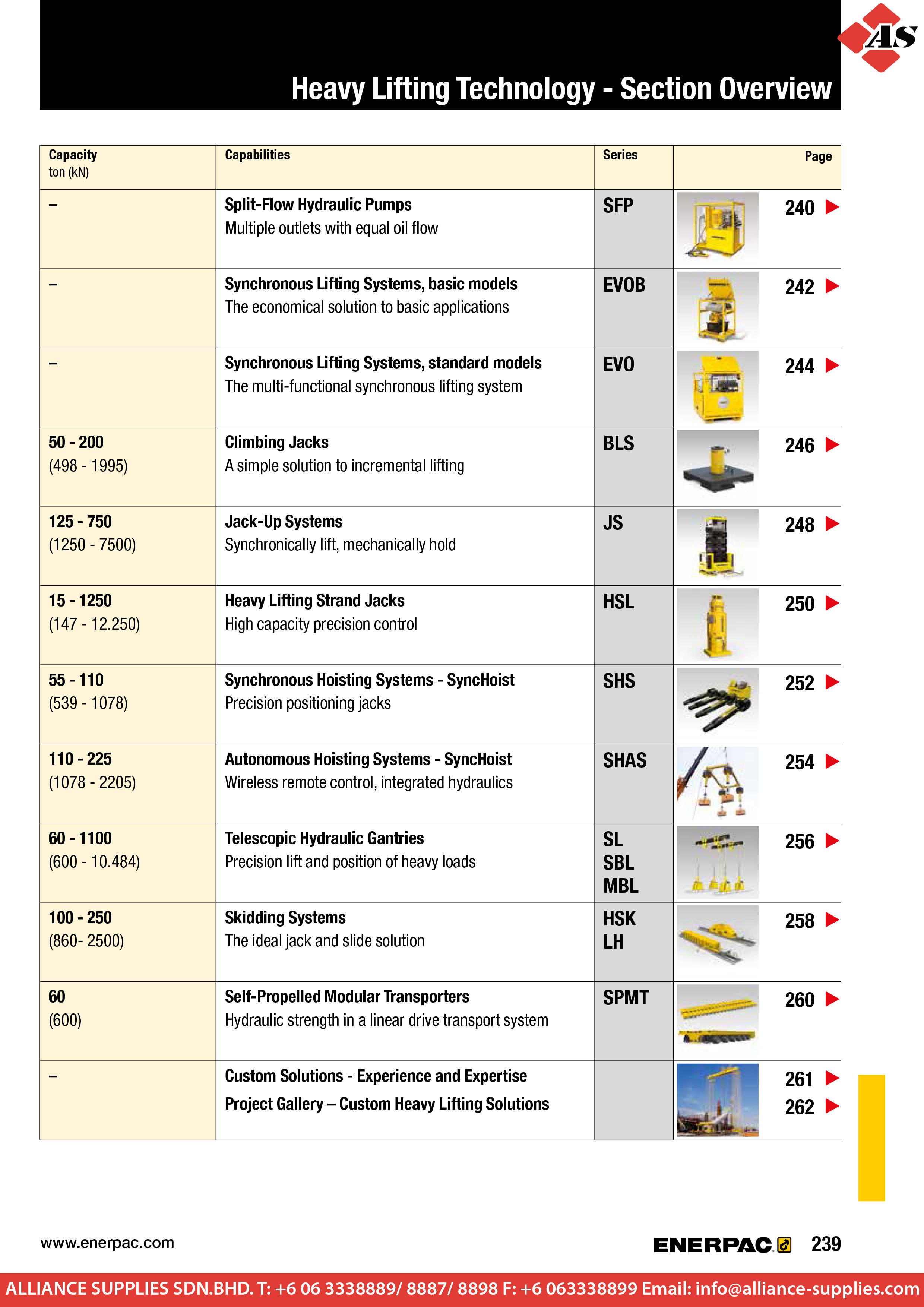 AS

Heavy Lifting Technology - Section Overview

| Capacity ton (kN) | Capabilities | Series | Page |
|---|---|---|---|
| – | Split-Flow Hydraulic Pumps Multiple outlets with equal oil flow | SFP | 240 ▶ |
| – | Synchronous Lifting Systems, basic models The economical solution to basic applications | EVOB | 242 ▶ |
| – | Synchronous Lifting Systems, standard models The multi-functional synchronous lifting system | EVO | 244 ▶ |
| 50 - 200 (498 - 1995) | Climbing Jacks A simple solution to incremental lifting | BLS | 246 ▶ |
| 125 - 750 (1250 - 7500) | Jack-Up Systems Synchronically lift, mechanically hold | JS | 248 ▶ |
| 15 - 1250 (147 - 12.250) | Heavy Lifting Strand Jacks High capacity precision control | HSL | 250 ▶ |
| 55 - 110 (539 - 1078) | Synchronous Hoisting Systems - SyncHoist Precision positioning jacks | SHS | 252 ▶ |
| 110 - 225 (1078 - 2205) | Autonomous Hoisting Systems - SyncHoist Wireless remote control, integrated hydraulics | SHAS | 254 ▶ |
| 60 - 1100 (600 - 10.484) | Telescopic Hydraulic Gantries Precision lift and position of heavy loads | SL SBL MBL | 256 ▶ |
| 100 - 250 (860- 2500) | Skidding Systems The ideal jack and slide solution | HSK LH | 258 ▶ |
| 60 (600) | Self-Propelled Modular Transporters Hydraulic strength in a linear drive transport system | SPMT | 260 ▶ |
| – | Custom Solutions - Experience and Expertise Project Gallery – Custom Heavy Lifting Solutions | | 261 ▶ 262 ▶ |

www.enerpac.com

ENERPAC 239

ALLIANCE SUPPLIES SDN.BHD. T: +6 06 3338889/ 8887/ 8898 F: +6 063338899 Email: info@alliance-supplies.com